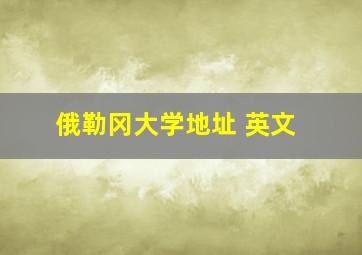 俄勒冈大学地址 英文